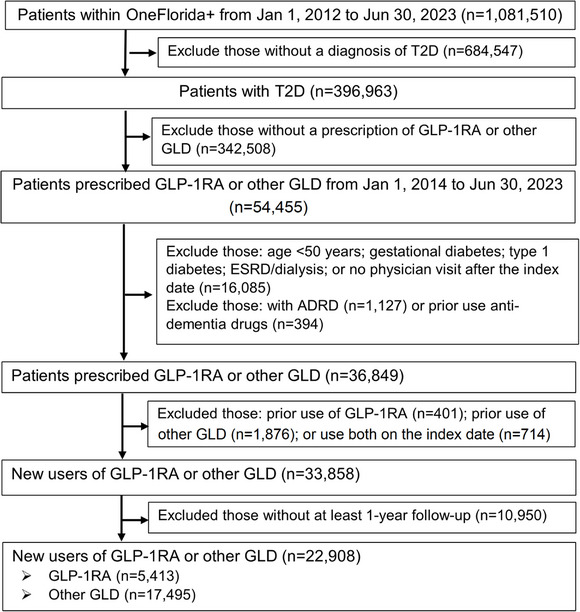 Patients within OneFlorida+ from Jan 1, 2012 to Jun 30, 2023 (n=1,081,510)

Exclude those without a diagnosis of T2D (n=684,547)

Patients with T2D (n=396,963)

Exclude those without a prescription of GLP-1RA or other GLD (n=342,508)

Patients prescribed GLP-1RA or other GLD from Jan 1, 2014 to Jun 30, 2023 (n=54,455)

Exclude those: age <50 years; gestational diabetes; type 1 diabetes; ESRD/dialysis; or no physician visit after the index date (n=16,085)
Exclude those: with ADRD (n=1,127) or prior use anti-dementia drugs (n=394)

Patients prescribed GLP-1RA or other GLD (n=36,849)

Excluded those: prior use of GLP-1RA (n=401); prior use of other GLD (n=1,876); or use both on the index date (n=714)

New users of GLP-1RA or other GLD (n=33,858)

Excluded those without at least 1-year follow-up (n=10,950)

New users of GLP-1RA or other GLD (n=22,908)
➢ GLP-1RA (n=5,413)
➢ Other GLD (n=17,495)